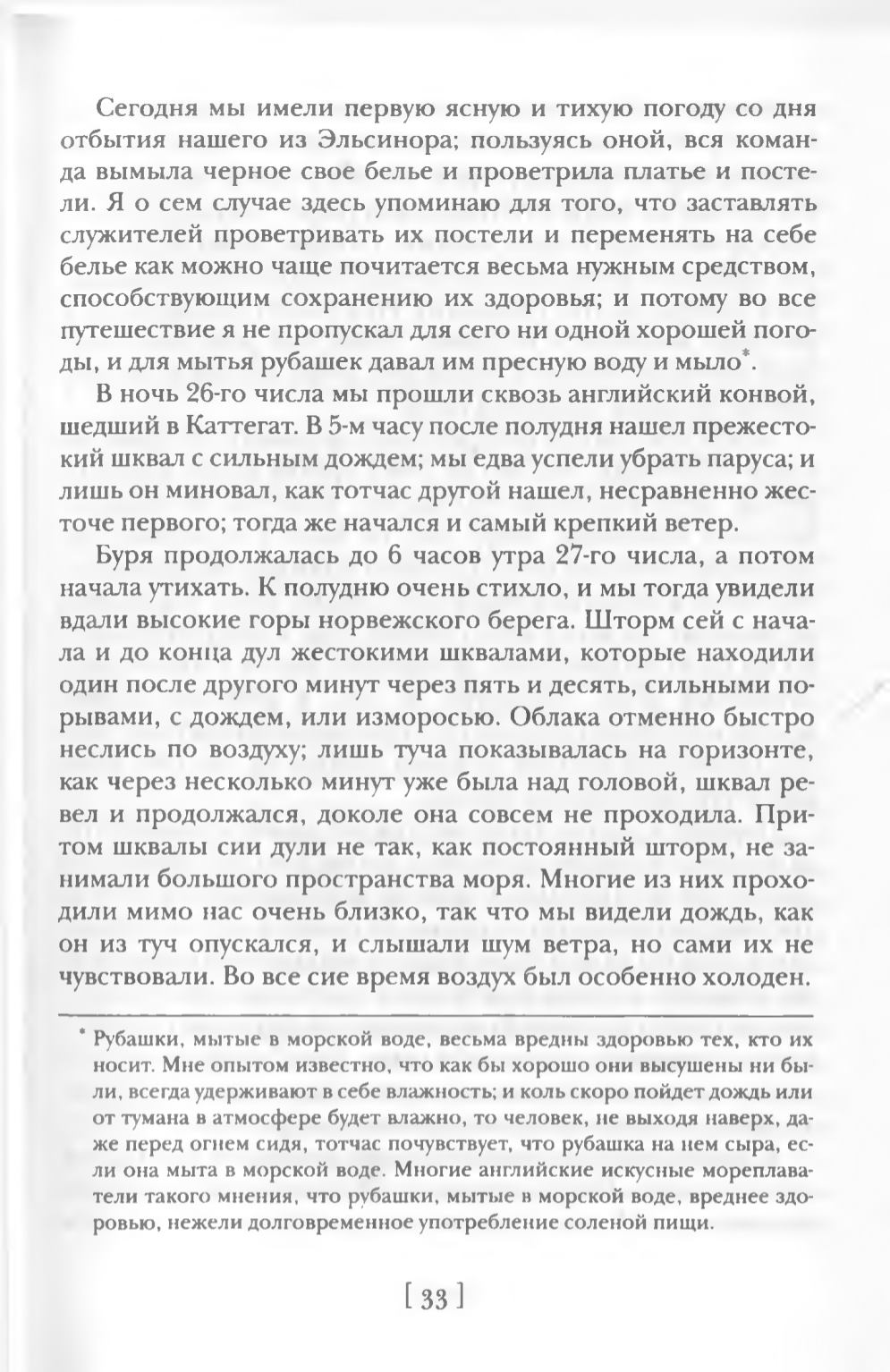 Сегодня мы имели первую ясную и тихую погоду со дня отбытия нашего из Эльсинора; пользуясь оной, вся команда вымыла черное свое белье и проветрила платье и постели. Я о сем случае здесь упоминаю для того, что заставлять служителей проветривать их постели и переменять на себе белье как можно чаще почитается весьма нужным средством, способствующим сохранению их здоровья; и потому во все путешествие я не пропускал для сего ни одной хорошей погоды, и для мытья рубашек давал им пресную воду и мыло*.

В ночь 26-го числа мы прошли сквозь английский конвой, шедший в Каттегат. В 5-м часу после полудня нашел прежестокий шквал с сильным дождем; мы едва успели убрать паруса; и лишь он миновал, как тотчас другой нашел, несравненно жесточе первого; тогда же начался и самый крепкий ветер.

Буря продолжалась до 6 часов утра 27-го числа, а потом начала утихать. К полудню очень стихло, и мы тогда увидели вдали высокие горы норвежского берега. Шторм сей с начала и до конца дул жестокими шквалами, которые находили один после другого минут через пять и десять, сильными порывами, с дождем, или изморосью. Облака отменно быстро неслись по воздуху; лишь туча показывалась на горизонте, как через несколько минут уже была над головой, шквал ревел и продолжался, доколе она совсем не проходила. Притом шквалы сии дули не так, как постоянный шторм, не занимали большого пространства моря. Многие из них проходили мимо нас очень близко, так что мы видели дождь, как он из туч опускался, и слышали шум ветра, но сами их не чувствовали. Во все сие время воздух был особенно холоден.

* Рубашки, мытые в морской воде, весьма вредны здоровью тех, кто их носит. Мне опытом известно, что как бы хорошо они высушены ни были, всегда удерживают в себе влажность; и коль скоро пойдет дождь или от тумана в атмосфере будет влажно, то человек, не выходя наверх, даже перед огнем сидя, тотчас почувствует, что рубашка на нем сыра, если она мыта в морской воде. Многие английские искусные мореплаватели такого мнения, что рубашки, мытые в морской воде, вреднее здоровью, нежели долговременное употребление соленой пищи.

[ 33 ]